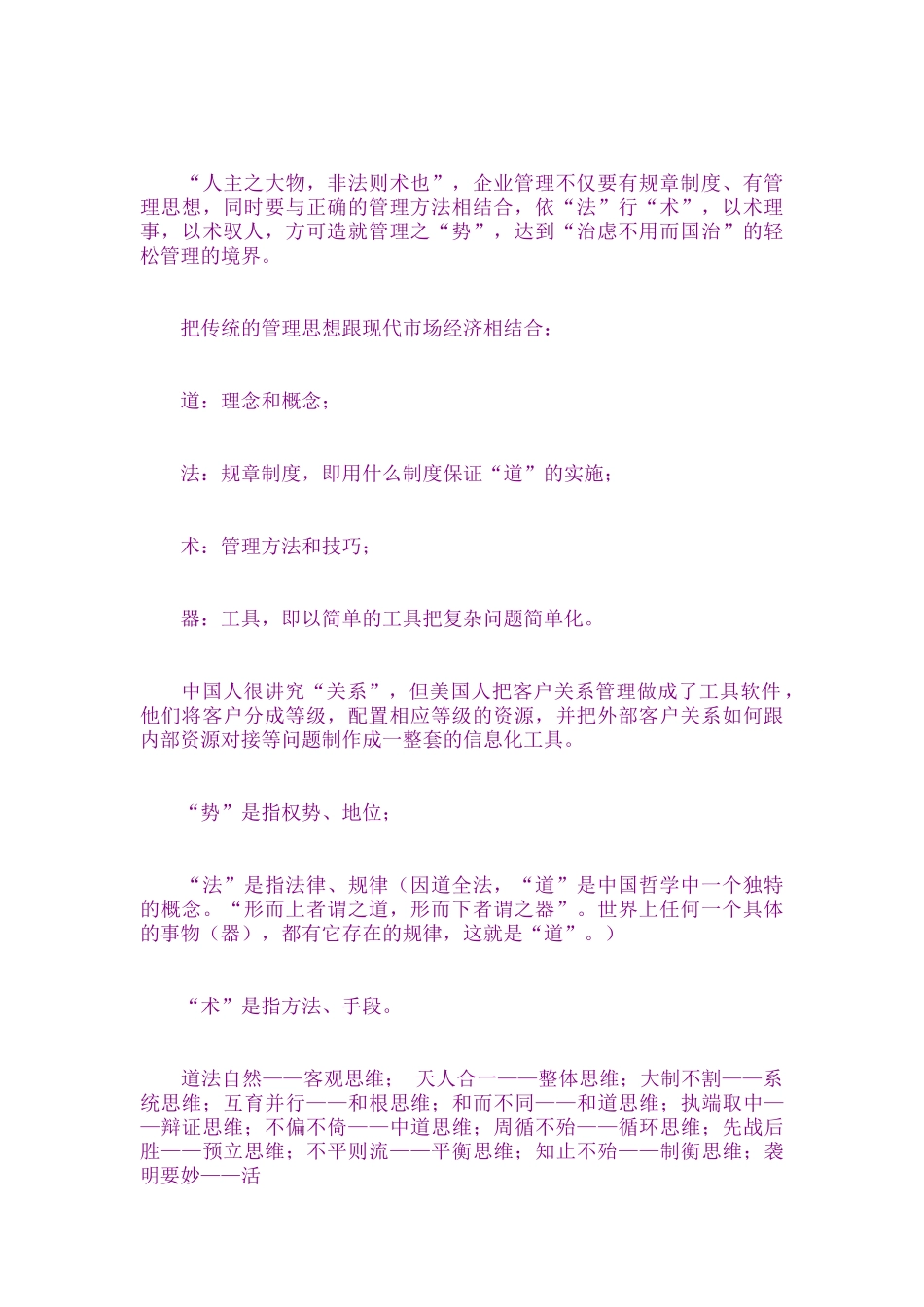 “人主之大物，非法则术也”，企业管理不仅要有规章制度、有管理思想，同时要与正确的管理方法相结合，依“法”行“术”，以术理事，以术驭人，方可造就管理之“势”，达到“治虑不用而国治”的轻松管理的境界。

把传统的管理思想跟现代市场经济相结合：

道：理念和概念；

法：规章制度，即用什么制度保证“道”的实施；

术：管理方法和技巧；

器：工具，即以简单的工具把复杂问题简单化。

中国人很讲究“关系”，但美国人把客户关系管理做成了工具软件，他们将客户分成等级，配置相应等级的资源，并把外部客户关系如何跟内部资源对接等问题制作成一整套的信息化工具。

“势”是指权势、地位；

“法”是指法律、规律（因道全法，“道”是中国哲学中一个独特的概念。“形而上者谓之道，形而下者谓之器”。世界上任何一个具体的事物（器），都有它存在的规律，这就是“道”。）

“术”是指方法、手段。

道法自然——客观思维； 天人合一——整体思维；大制不割——系统思维；互育并行——和根思维；和而不同——和道思维；执端取中——辩证思维；不偏不倚——中道思维；周循不殆——循环思维；先战后胜——预立思维；不平则流——平衡思维；知止不殆——制衡思维；袭明要妙——活